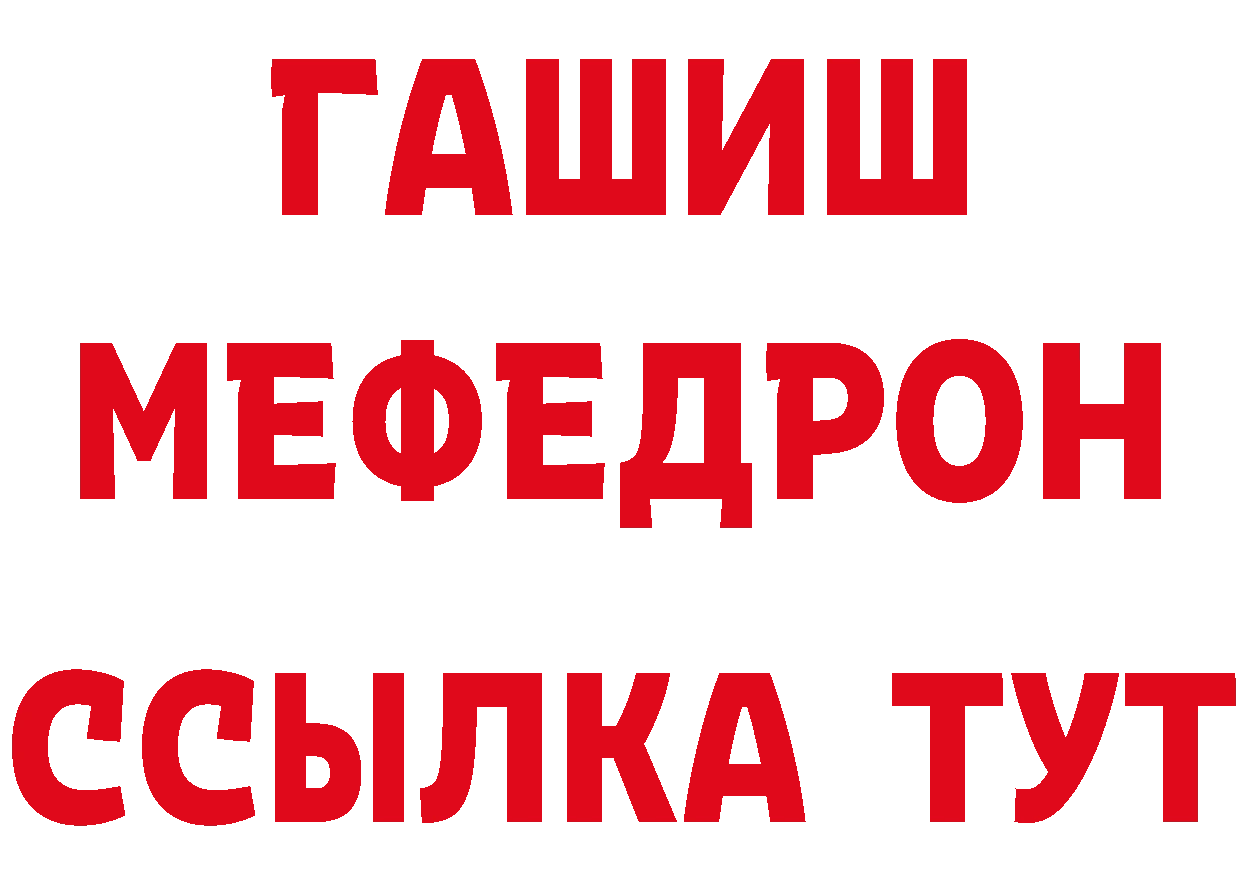 ГАШИШ
МЕФЕДРОН
ССЫЛКА ТУТ